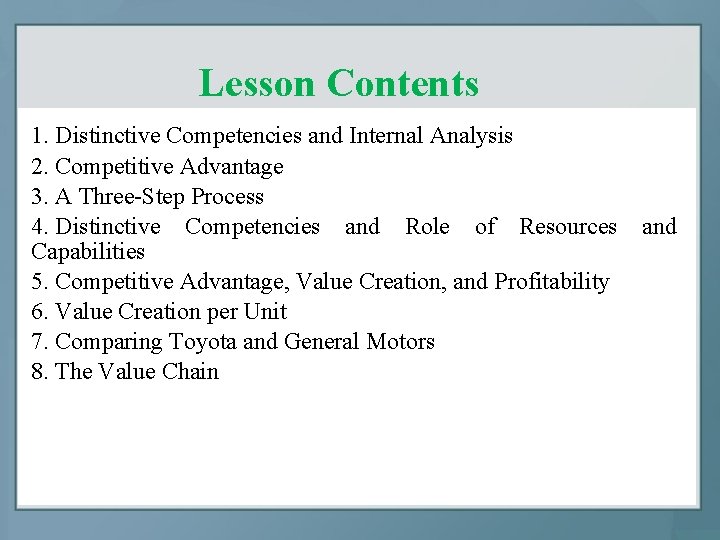 Lesson Contents

1. Distinctive Competencies and Internal Analysis
2. Competitive Advantage
3. A Three-Step Process
4. Distinctive Competencies and Role of Resources and Capabilities
5. Competitive Advantage, Value Creation, and Profitability
6. Value Creation per Unit
7. Comparing Toyota and General Motors
8. The Value Chain